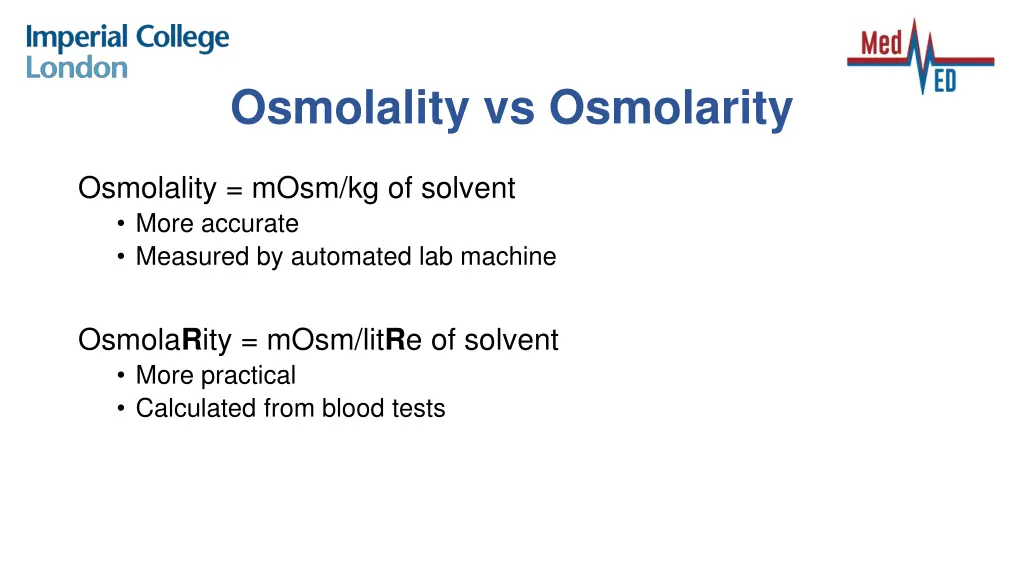 Imperial College London

Med ED

Osmolality vs Osmolarity

Osmolality = mOsm/kg of solvent
• More accurate
• Measured by automated lab machine

OsmolaRity = mOsm/litRe of solvent
• More practical
• Calculated from blood tests